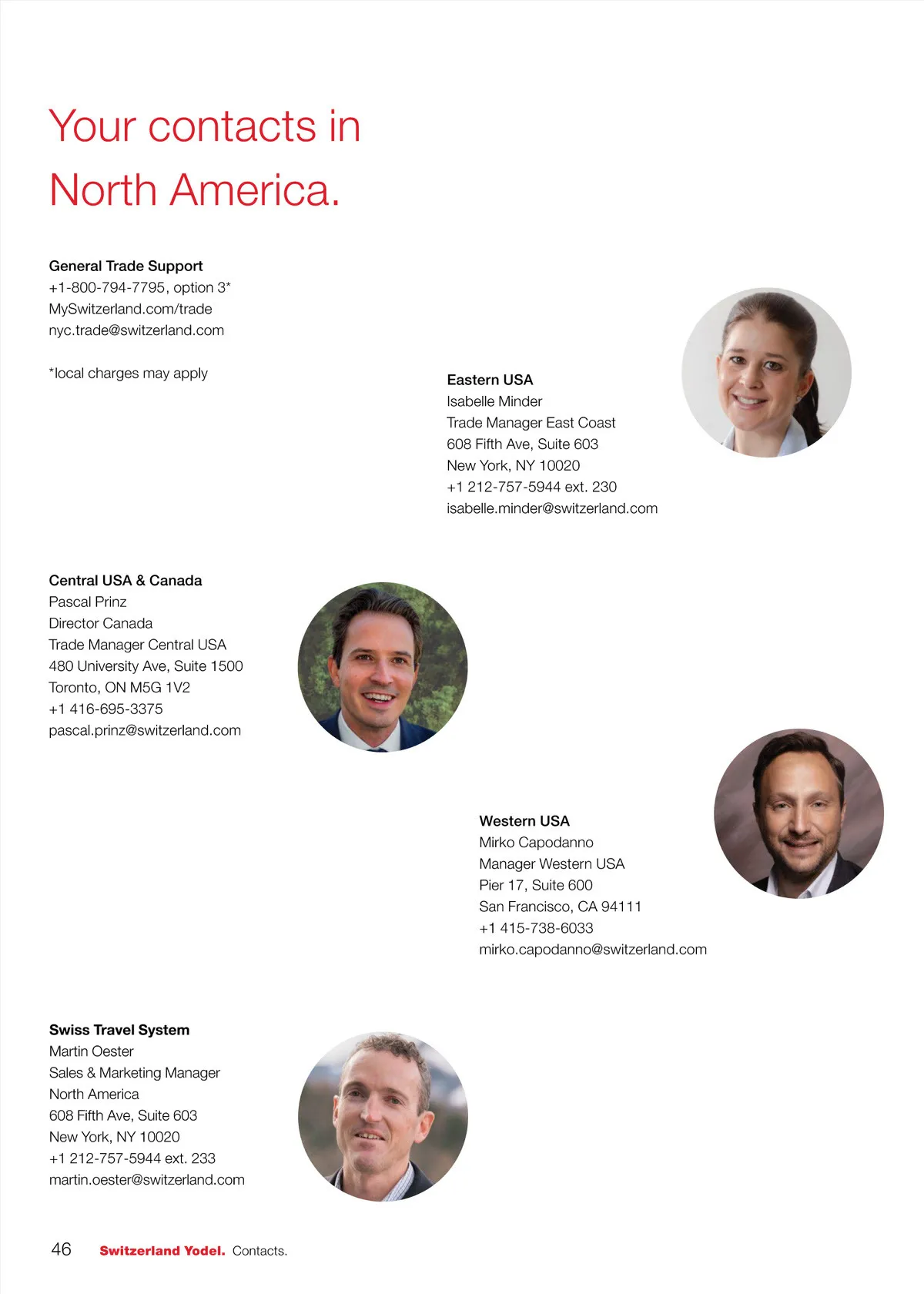 Your contacts in North America.

General Trade Support
+1-800-794-7795, option 3*
MySwitzerland.com/trade
nyc.trade@switzerland.com

*local charges may apply

Eastern USA
Isabelle Minder
Trade Manager East Coast
608 Fifth Ave, Suite 603
New York, NY 10020
+1 212-757-5944 ext. 230
isabelle.minder@switzerland.com

Central USA & Canada
Pascal Prinz
Director Canada
Trade Manager Central USA
480 University Ave, Suite 1500
Toronto, ON M5G 1V2
+1 416-695-3375
pascal.prinz@switzerland.com

Western USA
Mirko Capodanno
Manager Western USA
Pier 17, Suite 600
San Francisco, CA 94111
+1 415-738-6033
mirko.capodanno@switzerland.com

Swiss Travel System
Martin Oester
Sales & Marketing Manager
North America
608 Fifth Ave, Suite 603
New York, NY 10020
+1 212-757-5944 ext. 233
martin.oester@switzerland.com

46 Switzerland Yodel. Contacts.